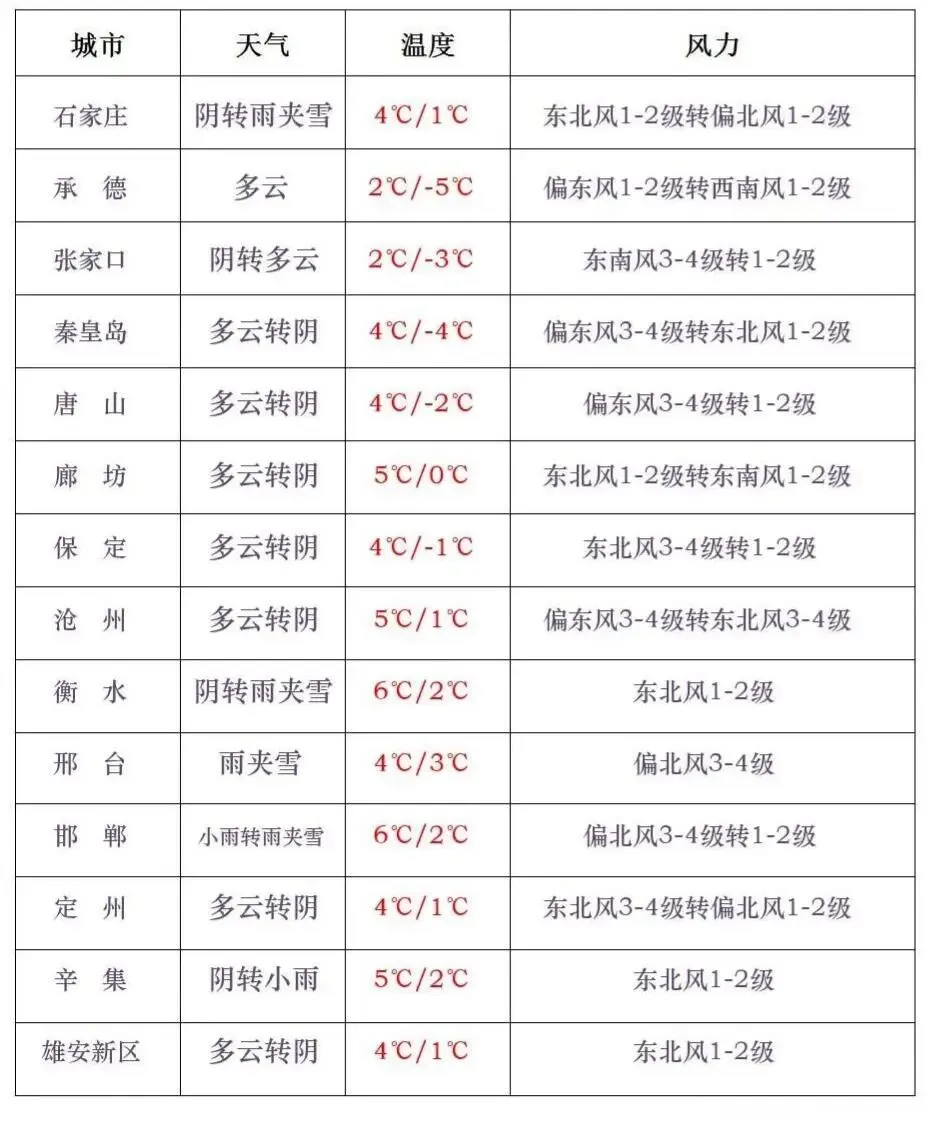 | 城市 | 天气 | 温度 | 风力 |
|---|---|---|---|
| 石家庄 | 阴转雨夹雪 | 4℃/1℃ | 东北风1-2级转偏北风1-2级 |
| 承　德 | 多云 | 2℃/-5℃ | 偏东风1-2级转西南风1-2级 |
| 张家口 | 阴转多云 | 2℃/-3℃ | 东南风3-4级转1-2级 |
| 秦皇岛 | 多云转阴 | 4℃/-4℃ | 偏东风3-4级转东北风1-2级 |
| 唐　山 | 多云转阴 | 4℃/-2℃ | 偏东风3-4级转1-2级 |
| 廊　坊 | 多云转阴 | 5℃/0℃ | 东北风1-2级转东南风1-2级 |
| 保　定 | 多云转阴 | 4℃/-1℃ | 东北风3-4级转1-2级 |
| 沧　州 | 多云转阴 | 5℃/1℃ | 偏东风3-4级转东北风3-4级 |
| 衡　水 | 阴转雨夹雪 | 6℃/2℃ | 东北风1-2级 |
| 邢　台 | 雨夹雪 | 4℃/3℃ | 偏北风3-4级 |
| 邯　郸 | 小雨转雨夹雪 | 6℃/2℃ | 偏北风3-4级转1-2级 |
| 定　州 | 多云转阴 | 4℃/1℃ | 东北风3-4级转偏北风1-2级 |
| 辛　集 | 阴转小雨 | 5℃/2℃ | 东北风1-2级 |
| 雄安新区 | 多云转阴 | 4℃/1℃ | 东北风1-2级 |